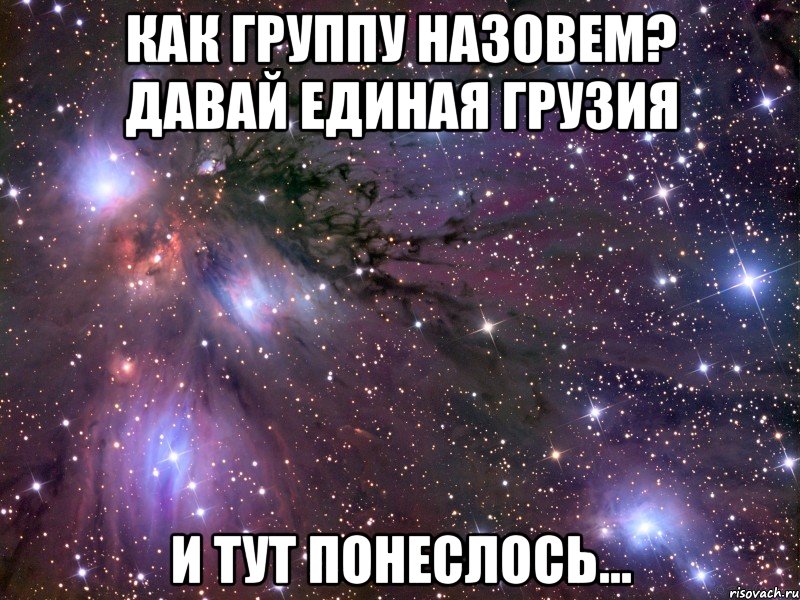 КАК ГРУППУ НАЗОВЕМ? ДАВАЙ ЕДИНАЯ ГРУЗИЯ

И ТУТ ПОНЕСЛОСЬ...

risovach.ru